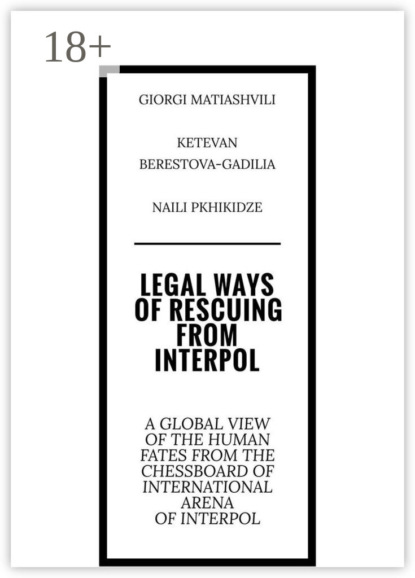 18+

GIORGI MATIASHVILI

KETEVAN BERESTOVA-GADILIA

NAILI PKHIKIDZE

LEGAL WAYS OF RESCUING FROM INTERPOL

A GLOBAL VIEW OF THE HUMAN FATES FROM THE CHESSBOARD OF INTERNATIONAL ARENA OF INTERPOL